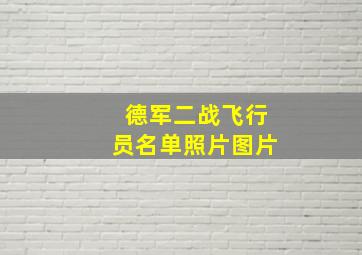 德军二战飞行员名单照片图片